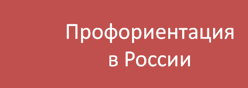 Профориентация
в России